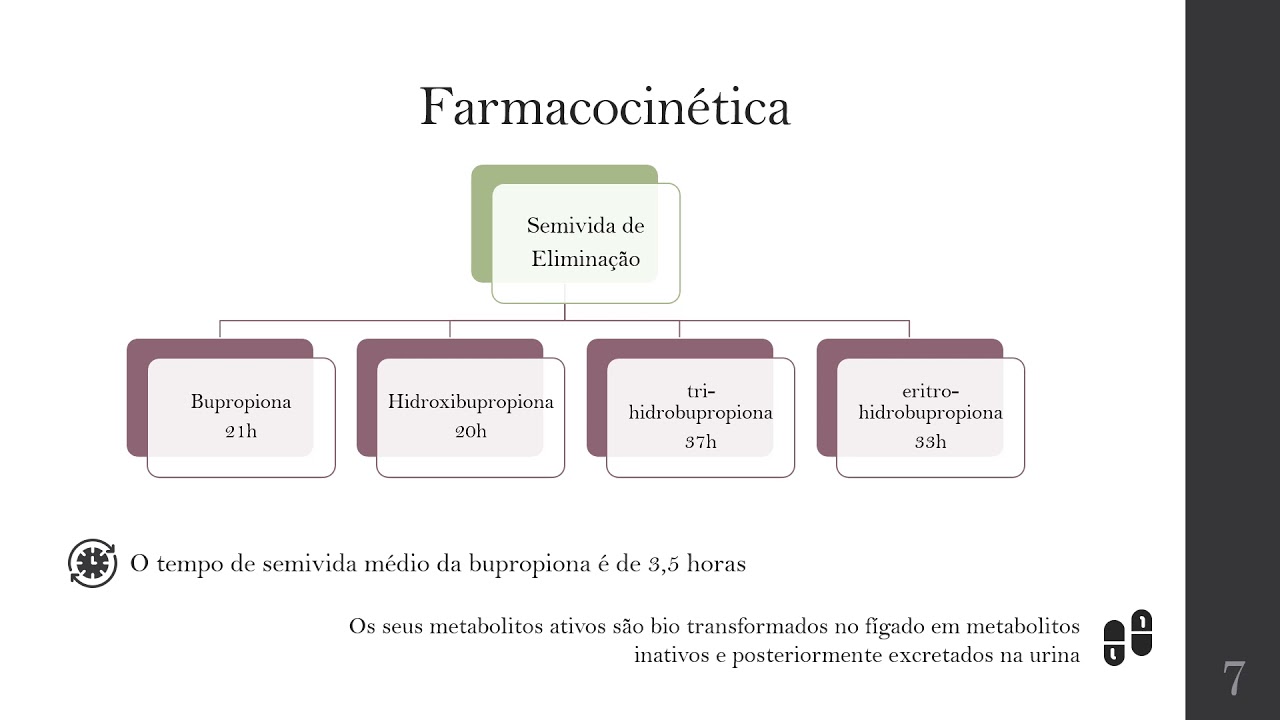 Farmacocinética

Semivida de Eliminação

Bupropiona
21h

Hidroxibupropiona
20h

tri-hidrobupropiona
37h

eritro-hidrobupropiona
33h

O tempo de semivida médio da bupropiona é de 3,5 horas

Os seus metabolitos ativos são bio transformados no fígado em metabolitos inativos e posteriormente excretados na urina

7